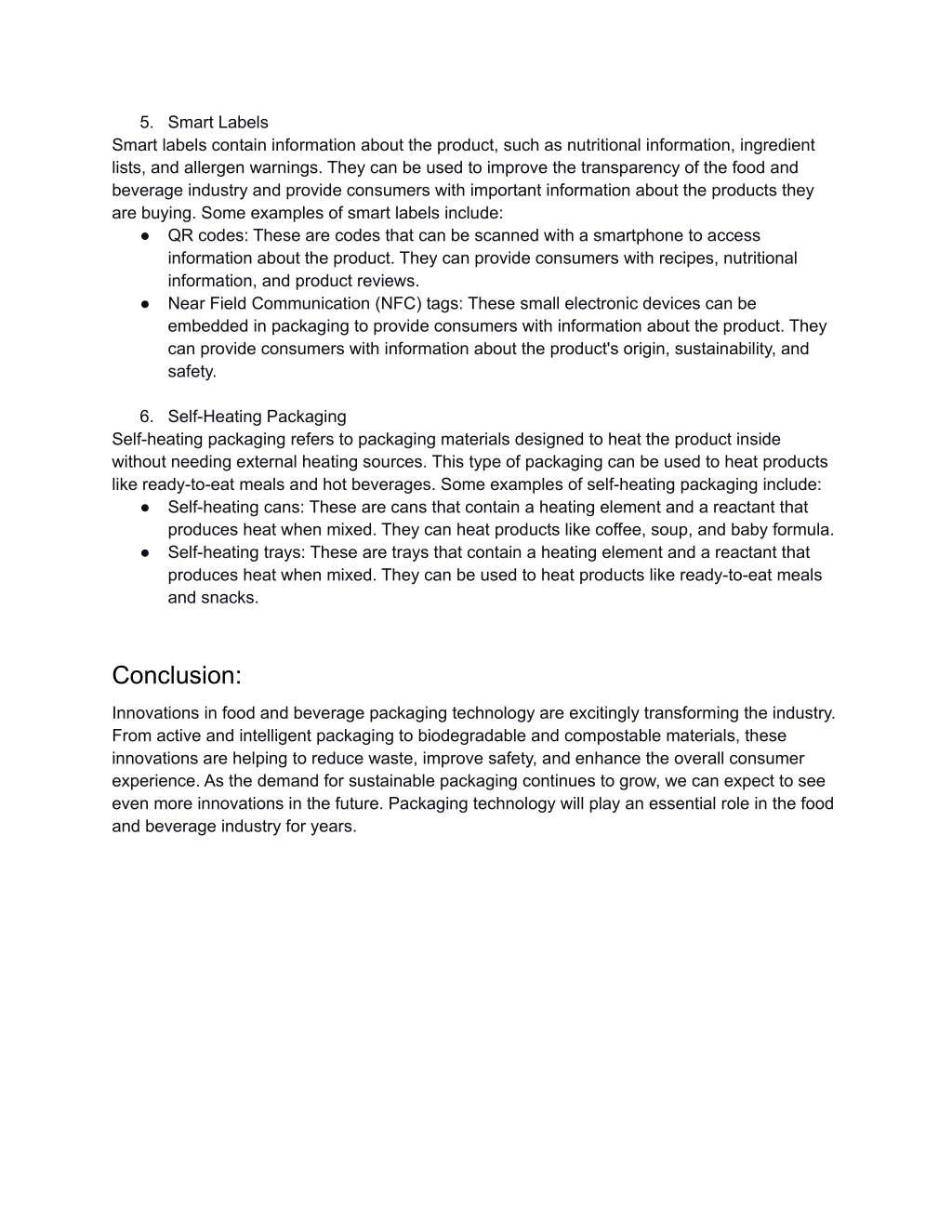 5. Smart Labels
Smart labels contain information about the product, such as nutritional information, ingredient lists, and allergen warnings. They can be used to improve the transparency of the food and beverage industry and provide consumers with important information about the products they are buying. Some examples of smart labels include:
● QR codes: These are codes that can be scanned with a smartphone to access information about the product. They can provide consumers with recipes, nutritional information, and product reviews.
● Near Field Communication (NFC) tags: These small electronic devices can be embedded in packaging to provide consumers with information about the product. They can provide consumers with information about the product's origin, sustainability, and safety.

6. Self-Heating Packaging
Self-heating packaging refers to packaging materials designed to heat the product inside without needing external heating sources. This type of packaging can be used to heat products like ready-to-eat meals and hot beverages. Some examples of self-heating packaging include:
● Self-heating cans: These are cans that contain a heating element and a reactant that produces heat when mixed. They can heat products like coffee, soup, and baby formula.
● Self-heating trays: These are trays that contain a heating element and a reactant that produces heat when mixed. They can be used to heat products like ready-to-eat meals and snacks.

Conclusion:
Innovations in food and beverage packaging technology are excitingly transforming the industry. From active and intelligent packaging to biodegradable and compostable materials, these innovations are helping to reduce waste, improve safety, and enhance the overall consumer experience. As the demand for sustainable packaging continues to grow, we can expect to see even more innovations in the future. Packaging technology will play an essential role in the food and beverage industry for years.